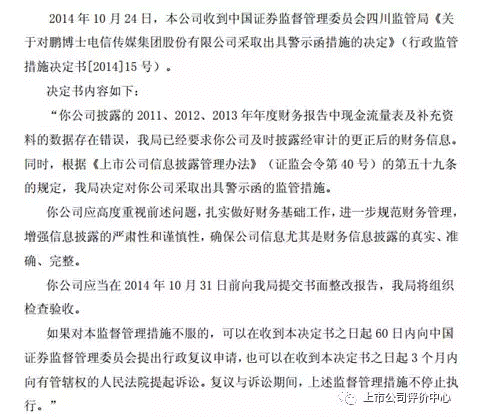 2014 年 10 月 24 日，本公司收到中国证券监督管理委员会四川监管局《关于对鹏博士电信传媒集团股份有限公司采取出具警示函措施的决定》（行政监管措施决定书[2014]15 号）。

决定书内容如下：

“你公司披露的 2011、2012、2013 年年度财务报告中现金流量表及补充资料的数据存在错误，我局已经要求你公司及时披露经审计的更正后的财务信息。同时，根据《上市公司信息披露管理办法》（证监会令第 40 号）的第五十九条的规定，我局决定对你公司采取出具警示函的监管措施。

你公司应高度重视前述问题，扎实做好财务基础工作，进一步规范财务管理，增强信息披露的严肃性和谨慎性，确保公司信息尤其是财务信息披露的真实、准确、完整。

你公司应当在 2014 年 10 月 31 日前向我局提交书面整改报告，我局将组织检查验收。

如果对本监督管理措施不服的，可以在收到本决定书之日起 60 日内向中国证券监督管理委员会提出行政复议申请，也可以在收到本决定书之日起 3 个月内向有管辖权的人民法院提起诉讼。复议与诉讼期间，上述监督管理措施不停止执行。”

上市公司评价中心